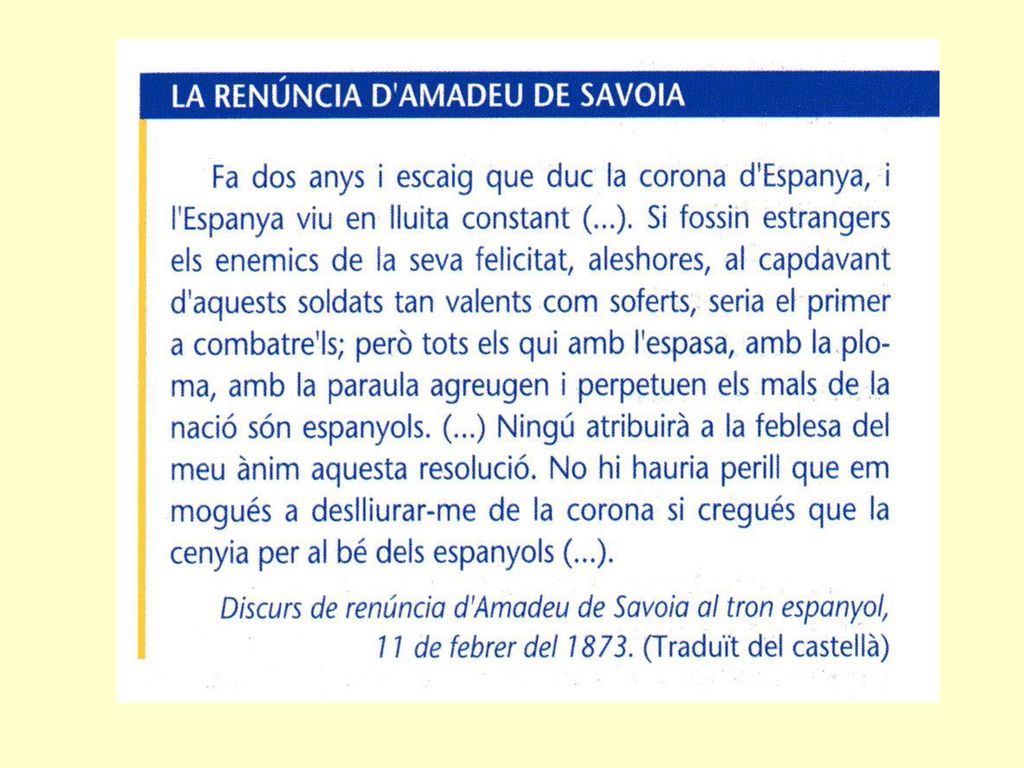 LA RENÚNCIA D'AMADEU DE SAVOIA

Fa dos anys i escaig que duc la corona d'Espanya, i l'Espanya viu en lluita constant (...). Si fossin estrangers els enemics de la seva felicitat, aleshores, al capdavant d'aquests soldats tan valents com soferts, seria el primer a combatre'ls; però tots els qui amb l'espasa, amb la ploma, amb la paraula agreugen i perpetuen els mals de la nació són espanyols. (...) Ningú atribuirà a la feblesa del meu ànim aquesta resolució. No hi hauria perill que em mogués a deslliurar-me de la corona si cregués que la cenyia per al bé dels espanyols (...).

Discurs de renúncia d'Amadeu de Savoia al tron espanyol, 11 de febrer del 1873. (Traduït del castellà)